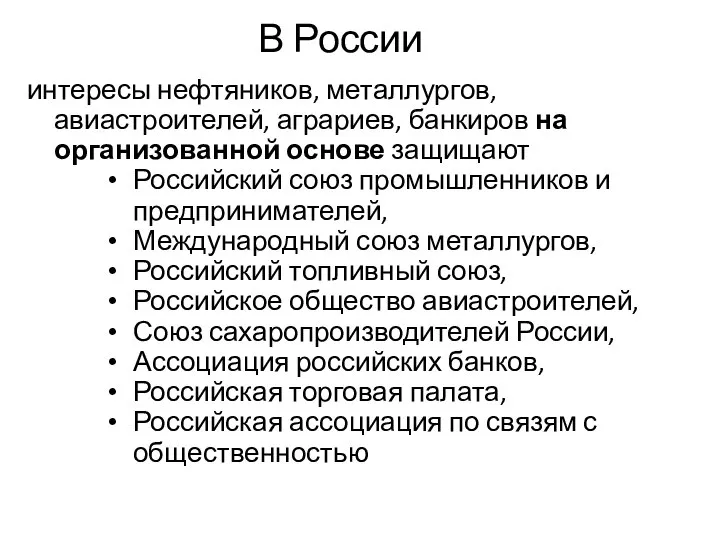 В России

интересы нефтяников, металлургов, авиастроителей, аграриев, банкиров на организованной основе защищают

• Российский союз промышленников и предпринимателей,
• Международный союз металлургов,
• Российский топливный союз,
• Российское общество авиастроителей,
• Союз сахаропроизводителей России,
• Ассоциация российских банков,
• Российская торговая палата,
• Российская ассоциация по связям с общественностью